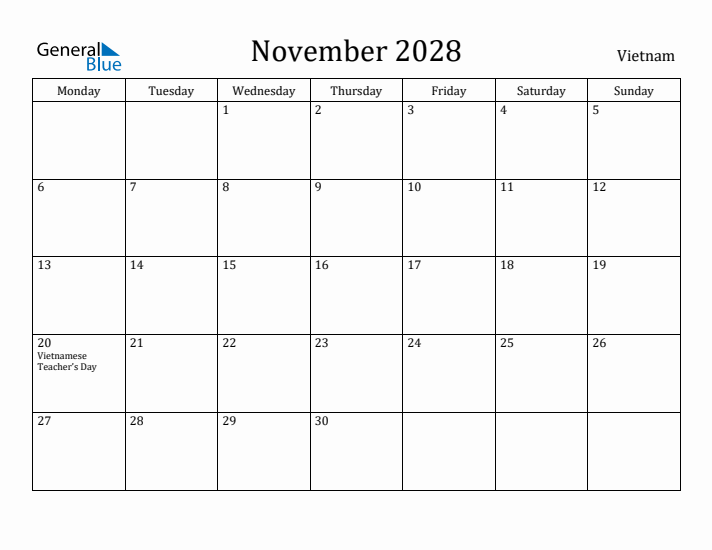 General Blue

November 2028

Vietnam

| Monday | Tuesday | Wednesday | Thursday | Friday | Saturday | Sunday |
|---|---|---|---|---|---|---|
| | | 1 | 2 | 3 | 4 | 5 |
| 6 | 7 | 8 | 9 | 10 | 11 | 12 |
| 13 | 14 | 15 | 16 | 17 | 18 | 19 |
| 20 Vietnamese Teacher's Day | 21 | 22 | 23 | 24 | 25 | 26 |
| 27 | 28 | 29 | 30 | | | |